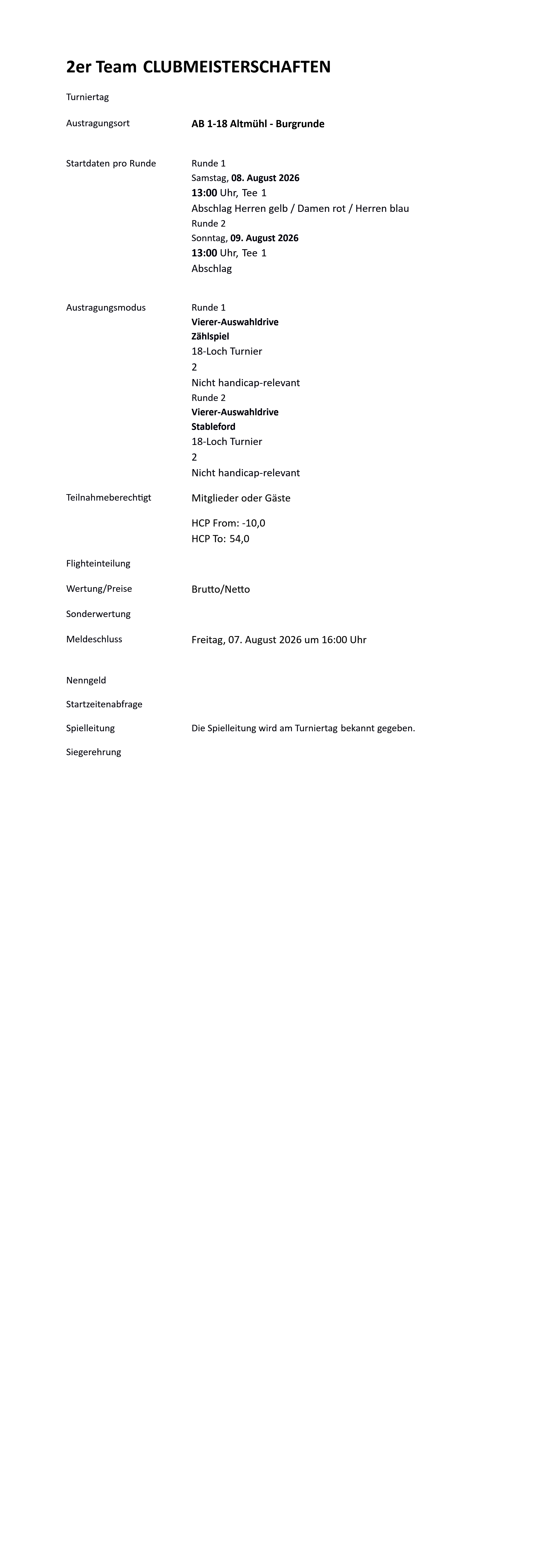 2er Team CLUBMEISTERSCHAFTEN

Turniertag

Austragungsort AB 1-18 Altmühl - Burgrunde

Startdaten pro Runde
Runde 1
Samstag, 08. August 2026
13:00 Uhr, Tee 1
Abschlag Herren gelb / Damen rot / Herren blau
Runde 2
Sonntag, 09. August 2026
13:00 Uhr, Tee 1
Abschlag

Austragungsmodus
Runde 1
Vierer-Auswahldrive
Zählspiel
18-Loch Turnier
2
Nicht handicap-relevant
Runde 2
Vierer-Auswahldrive
Stableford
18-Loch Turnier
2
Nicht handicap-relevant

Teilnahmeberechtigt Mitglieder oder Gäste

HCP From: -10,0
HCP To: 54,0

Flighteinteilung

Wertung/Preise Brutto/Netto

Sonderwertung

Meldeschluss Freitag, 07. August 2026 um 16:00 Uhr

Nenngeld

Startzeitenabfrage

Spielleitung Die Spielleitung wird am Turniertag bekannt gegeben.

Siegerehrung